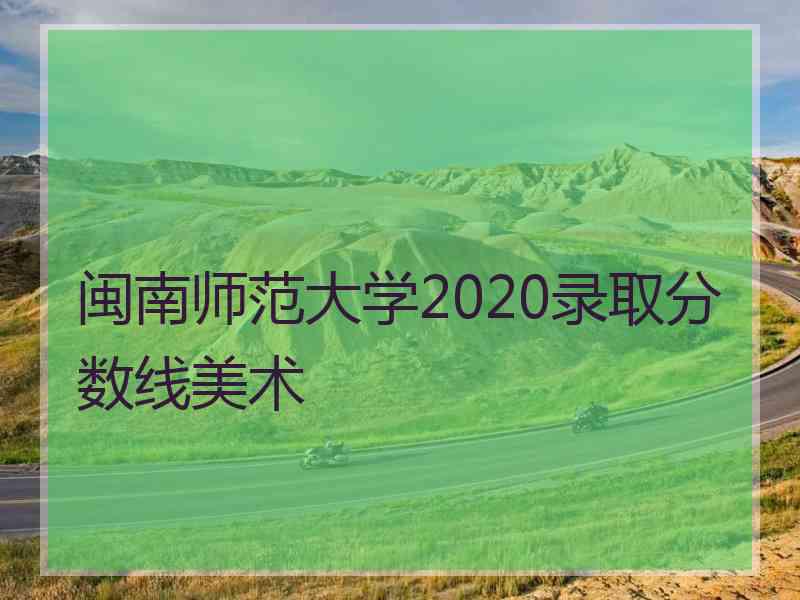 闽南师范大学2020录取分数线美术